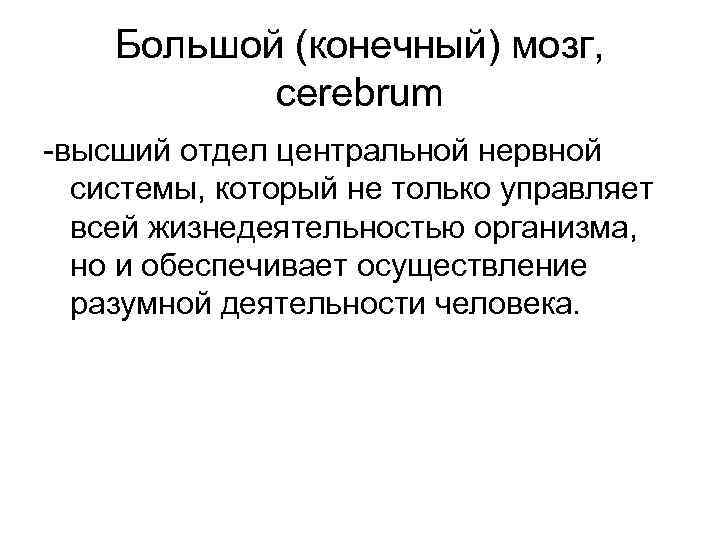 Большой (конечный) мозг, cerebrum

-высший отдел центральной нервной системы, который не только управляет всей жизнедеятельностью организма, но и обеспечивает осуществление разумной деятельности человека.